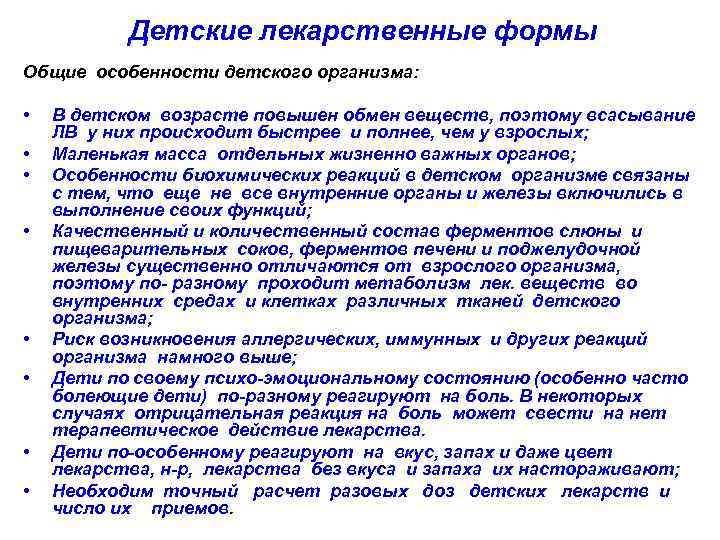 Детские лекарственные формы

Общие особенности детского организма:

• В детском возрасте повышен обмен веществ, поэтому всасывание ЛВ у них происходит быстрее и полнее, чем у взрослых;
• Маленькая масса отдельных жизненно важных органов;
• Особенности биохимических реакций в детском организме связаны с тем, что еще не все внутренние органы и железы включились в выполнение своих функций;
• Качественный и количественный состав ферментов слюны и пищеварительных соков, ферментов печени и поджелудочной железы существенно отличаются от взрослого организма, поэтому по- разному проходит метаболизм лек. веществ во внутренних средах и клетках различных тканей детского организма;
• Риск возникновения аллергических, иммунных и других реакций организма намного выше;
• Дети по своему психо-эмоциональному состоянию (особенно часто болеющие дети) по-разному реагируют на боль. В некоторых случаях отрицательная реакция на боль может свести на нет терапевтическое действие лекарства.
• Дети по-особенному реагируют на вкус, запах и даже цвет лекарства, н-р, лекарства без вкуса и запаха их настораживают;
• Необходим точный расчет разовых доз детских лекарств и число их приемов.